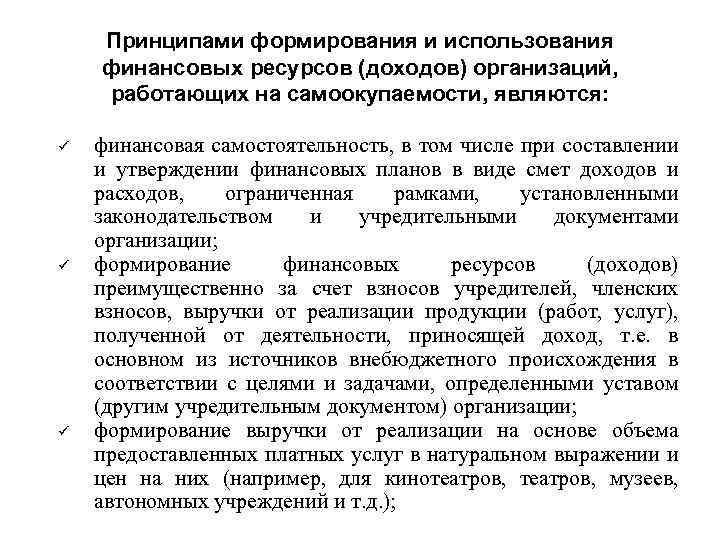 Принципами формирования и использования финансовых ресурсов (доходов) организаций, работающих на самоокупаемости, являются:

✓ финансовая самостоятельность, в том числе при составлении и утверждении финансовых планов в виде смет доходов и расходов, ограниченная рамками, установленными законодательством и учредительными документами организации;

✓ формирование финансовых ресурсов (доходов) преимущественно за счет взносов учредителей, членских взносов, выручки от реализации продукции (работ, услуг), полученной от деятельности, приносящей доход, т.е. в основном из источников внебюджетного происхождения в соответствии с целями и задачами, определенными уставом (другим учредительным документом) организации;

✓ формирование выручки от реализации на основе объема предоставленных платных услуг в натуральном выражении и цен на них (например, для кинотеатров, театров, музеев, автономных учреждений и т.д.);